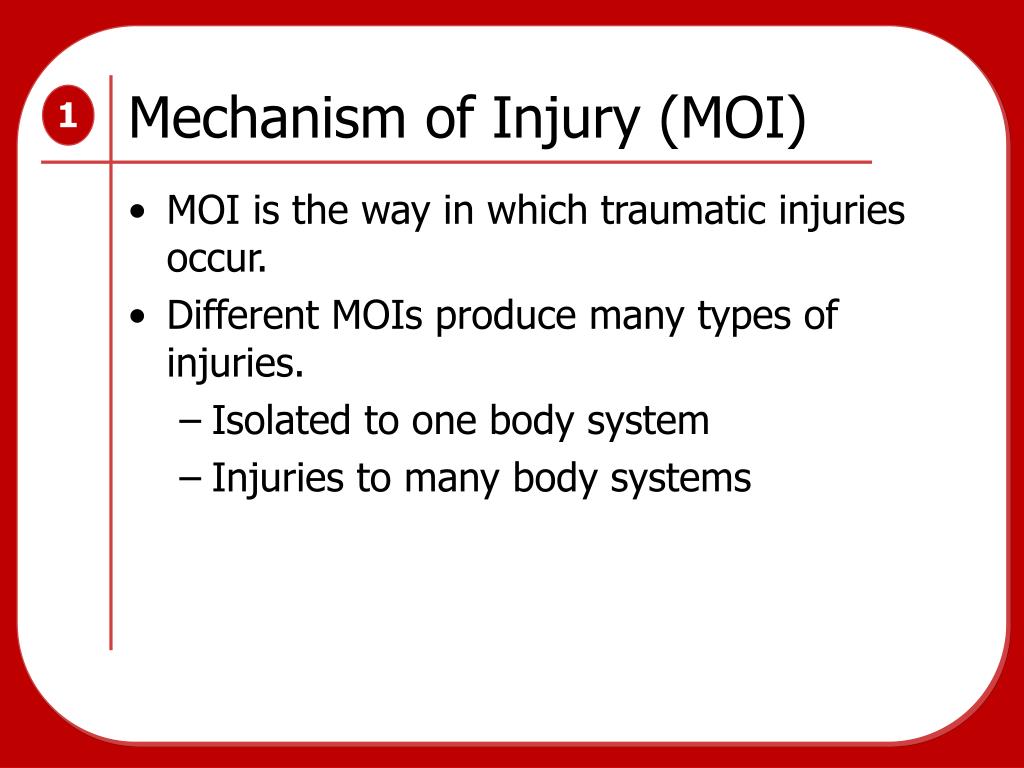 1

Mechanism of Injury (MOI)

• MOI is the way in which traumatic injuries occur.
• Different MOIs produce many types of injuries.
– Isolated to one body system
– Injuries to many body systems